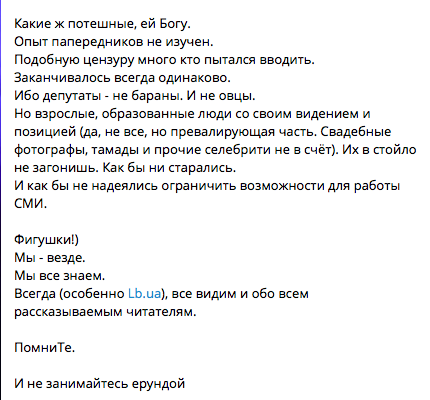 Какие ж потешные, ей Богу.
Опыт папередников не изучен.
Подобную цензуру много кто пытался вводить.
Заканчивалось всегда одинаково.
Ибо депутаты - не бараны. И не овцы.
Но взрослые, образованные люди со своим видением и позицией (да, не все, но превалирующая часть. Свадебные фотографы, тамады и прочие селебрити не в счёт). Их в стойло не загонишь. Как бы ни старались.
И как бы не надеялись ограничить возможности для работы СМИ.

Фигушки!)
Мы - везде.
Мы все знаем.
Всегда (особенно Lb.ua), все видим и обо всем рассказываемым читателям.

ПомниТе.

И не занимайтесь ерундой